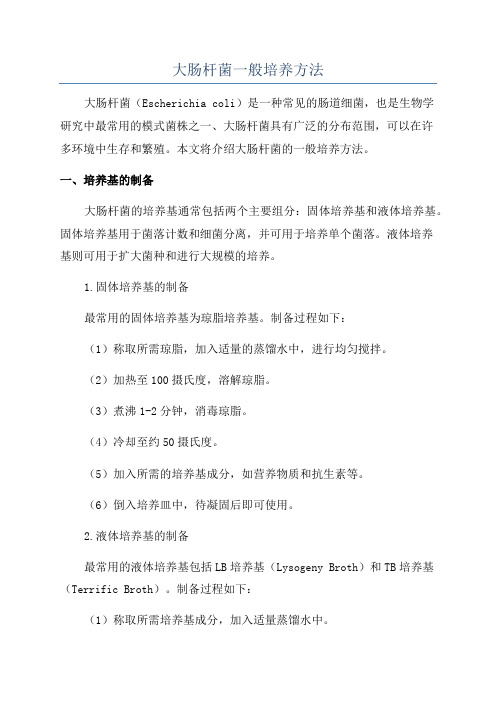 大肠杆菌一般培养方法

大肠杆菌（Escherichia coli）是一种常见的肠道细菌，也是生物学研究中最常用的模式菌株之一、大肠杆菌具有广泛的分布范围，可以在许多环境中生存和繁殖。本文将介绍大肠杆菌的一般培养方法。

一、培养基的制备

大肠杆菌的培养基通常包括两个主要组分：固体培养基和液体培养基。固体培养基用于菌落计数和细菌分离，并可用于培养单个菌落。液体培养基则可用于扩大菌种和进行大规模的培养。

1.固体培养基的制备

最常用的固体培养基为琼脂培养基。制备过程如下：

（1）称取所需琼脂，加入适量的蒸馏水中，进行均匀搅拌。

（2）加热至100摄氏度，溶解琼脂。

（3）煮沸1-2分钟，消毒琼脂。

（4）冷却至约50摄氏度。

（5）加入所需的培养基成分，如营养物质和抗生素等。

（6）倒入培养皿中，待凝固后即可使用。

2.液体培养基的制备

最常用的液体培养基包括LB培养基（Lysogeny Broth）和TB培养基（Terrific Broth）。制备过程如下：

（1）称取所需培养基成分，加入适量蒸馏水中。